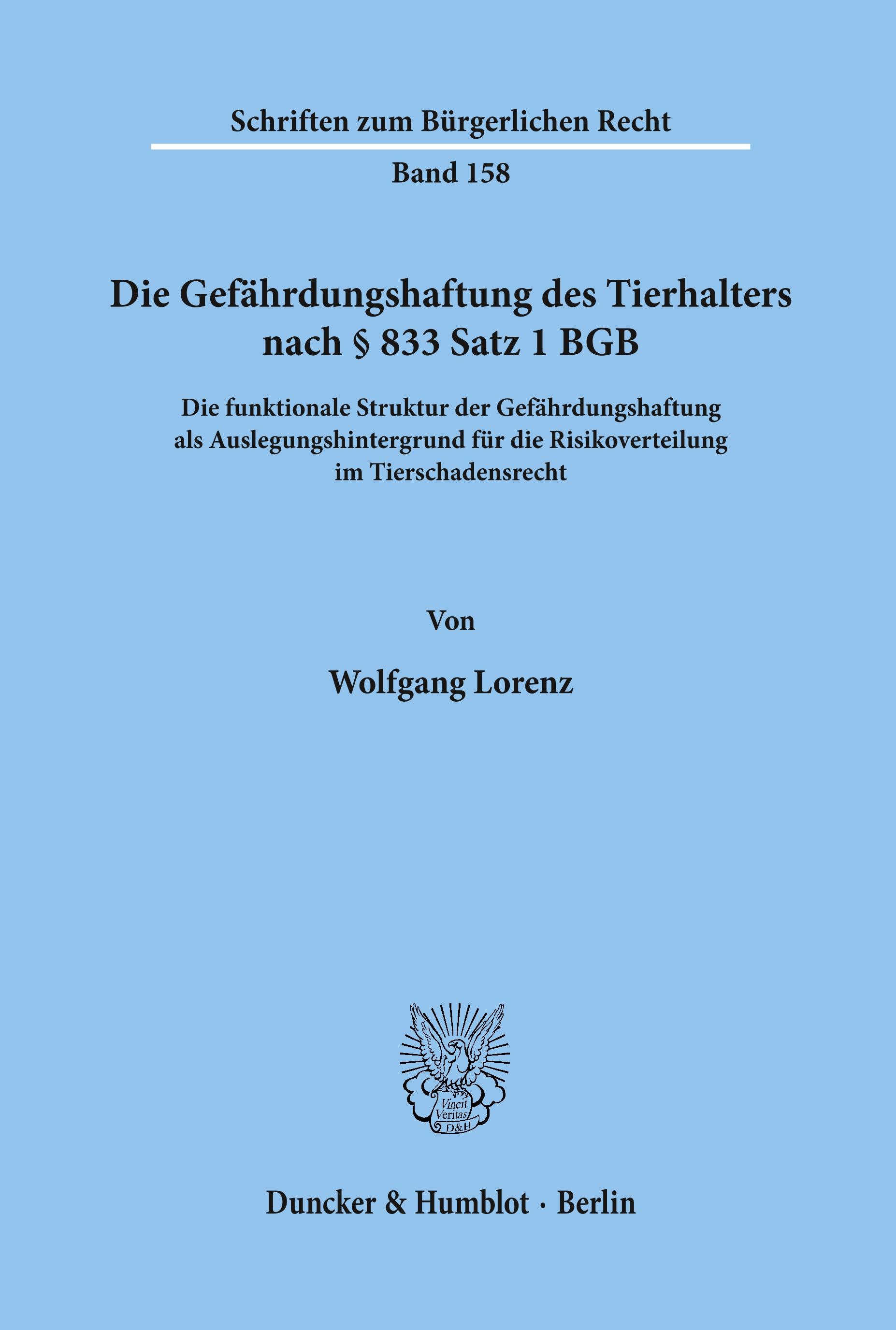 Schriften zum Bürgerlichen Recht

Band 158

Die Gefährdungshaftung des Tierhalters nach § 833 Satz 1 BGB

Die funktionale Struktur der Gefährdungshaftung als Auslegungshintergrund für die Risikoverteilung im Tierschadensrecht

Von

Wolfgang Lorenz

Vincit Veritas D&H

Duncker & Humblot · Berlin